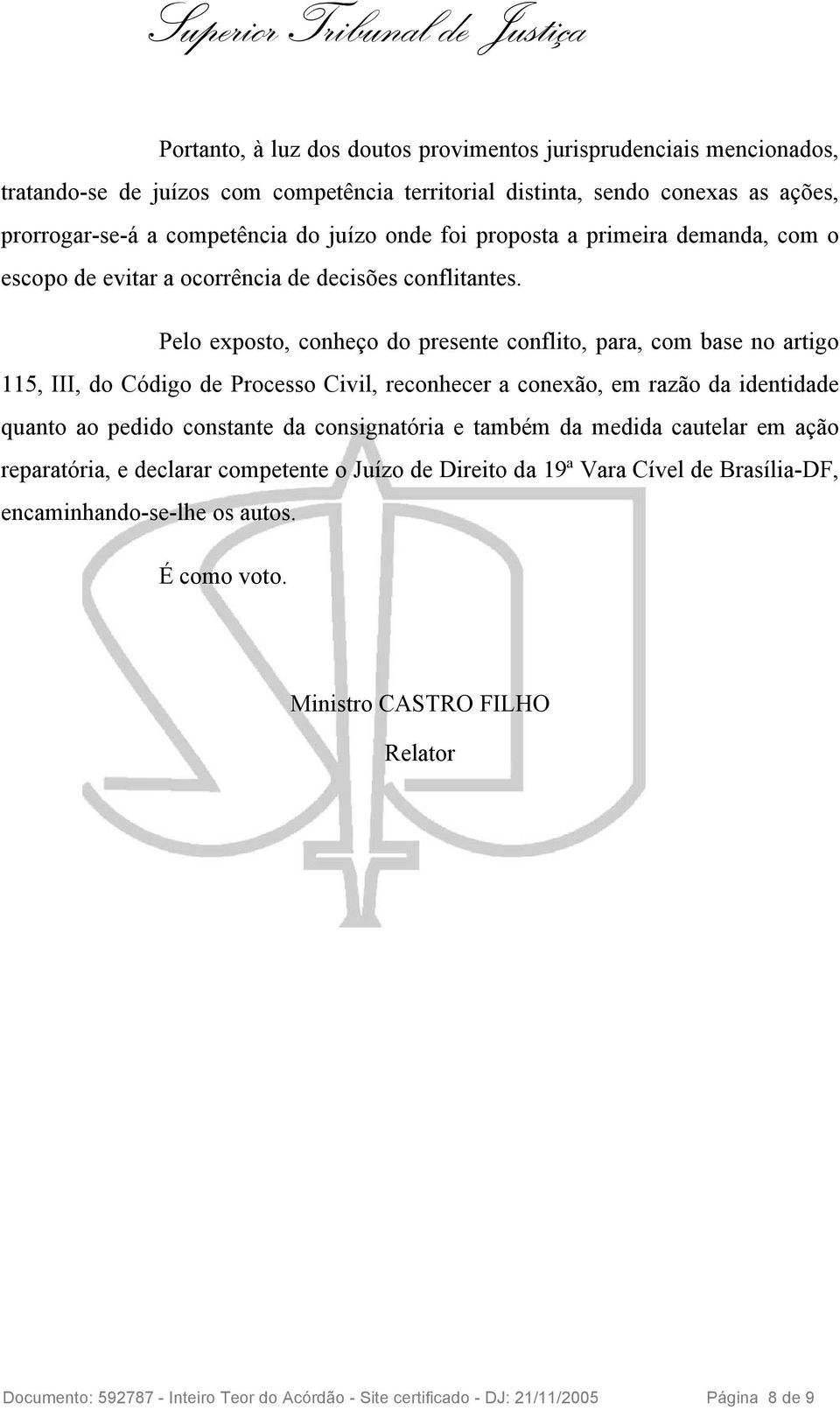 Superior Tribunal de Justiça

Portanto, à luz dos doutos provimentos jurisprudenciais mencionados, tratando-se de juízos com competência territorial distinta, sendo conexas as ações, prorrogar-se-á a competência do juízo onde foi proposta a primeira demanda, com o escopo de evitar a ocorrência de decisões conflitantes.

Pelo exposto, conheço do presente conflito, para, com base no artigo 115, III, do Código de Processo Civil, reconhecer a conexão, em razão da identidade quanto ao pedido constante da consignatória e também da medida cautelar em ação reparatória, e declarar competente o Juízo de Direito da 19ª Vara Cível de Brasília-DF, encaminhando-se-lhe os autos.

É como voto.

Ministro CASTRO FILHO

Relator

Documento: 592787 - Inteiro Teor do Acórdão - Site certificado - DJ: 21/11/2005 Página 8 de 9